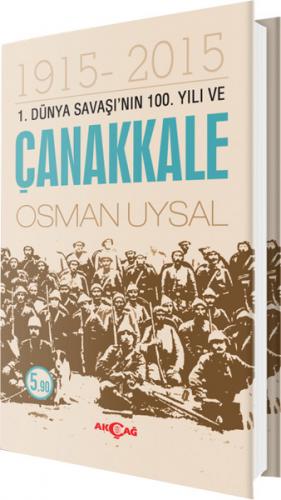 1915- 2015

1. DÜNYA SAVAŞI'NIN 100. YILI VE

ÇANAKKALE

OSMAN UYSAL

5,90

AKÇAĞ